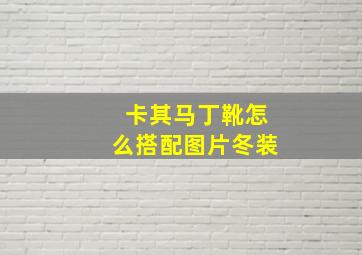 卡其马丁靴怎么搭配图片冬装